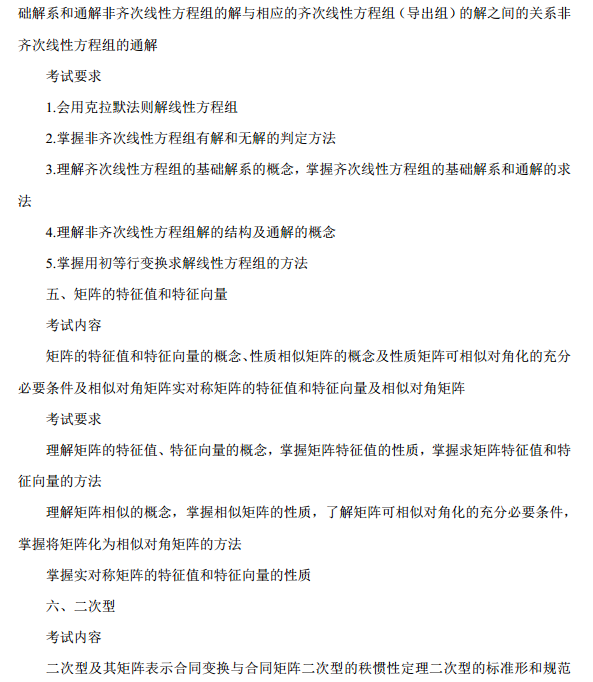 础解系和通解非齐次线性方程组的解与相应的齐次线性方程组（导出组）的解之间的关系非齐次线性方程组的通解

考试要求

1.会用克拉默法则解线性方程组

2.掌握非齐次线性方程组有解和无解的判定方法

3.理解齐次线性方程组的基础解系的概念，掌握齐次线性方程组的基础解系和通解的求法

4.理解非齐次线性方程组解的结构及通解的概念

5.掌握用初等行变换求解线性方程组的方法

五、矩阵的特征值和特征向量

考试内容

矩阵的特征值和特征向量的概念、性质相似矩阵的概念及性质矩阵可相似对角化的充分必要条件及相似对角矩阵实对称矩阵的特征值和特征向量及相似对角矩阵

考试要求

理解矩阵的特征值、特征向量的概念，掌握矩阵特征值的性质，掌握求矩阵特征值和特征向量的方法

理解矩阵相似的概念，掌握相似矩阵的性质，了解矩阵可相似对角化的充分必要条件，掌握将矩阵化为相似对角矩阵的方法

掌握实对称矩阵的特征值和特征向量的性质

六、二次型

考试内容

二次型及其矩阵表示合同变换与合同矩阵二次型的秩惯性定理二次型的标准形和规范